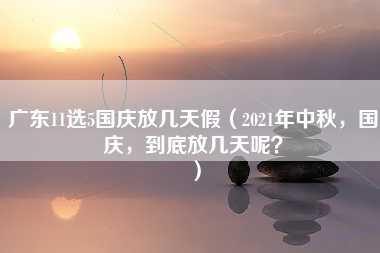 广东11选5国庆放几天假（2021年中秋，国庆，到底放几天呢？）